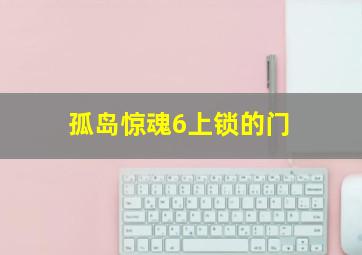 孤岛惊魂6上锁的门